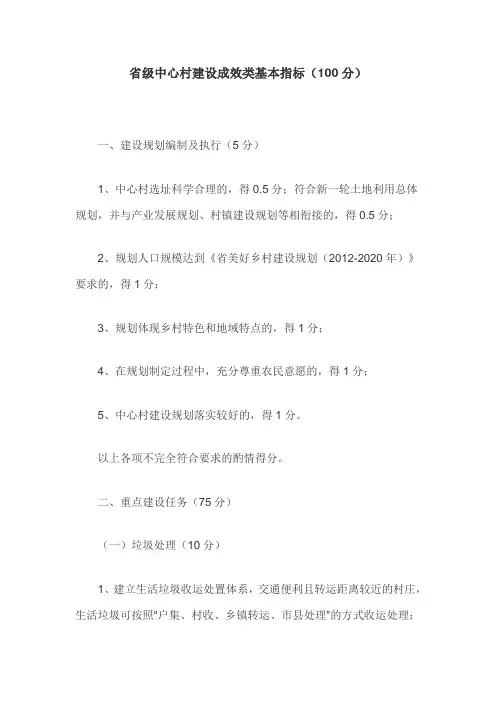 省级中心村建设成效类基本指标（100 分）

一、建设规划编制及执行（5 分）

1、中心村选址科学合理的，得 0.5 分；符合新一轮土地利用总体规划，并与产业发展规划、村镇建设规划等相衔接的，得 0.5 分；

2、规划人口规模达到《省美好乡村建设规划（2012-2020 年）》要求的，得 1 分；

3、规划体现乡村特色和地域特点的，得 1 分；

4、在规划制定过程中，充分尊重农民意愿的，得 1 分；

5、中心村建设规划落实较好的，得 1 分。

以上各项不完全符合要求的酌情得分。

二、重点建设任务（75 分）

（一）垃圾处理（10 分）

1、建立生活垃圾收运处置体系，交通便利且转运距离较近的村庄，生活垃圾可按照"户集、村收、乡镇转运、市县处理"的方式收运处理；